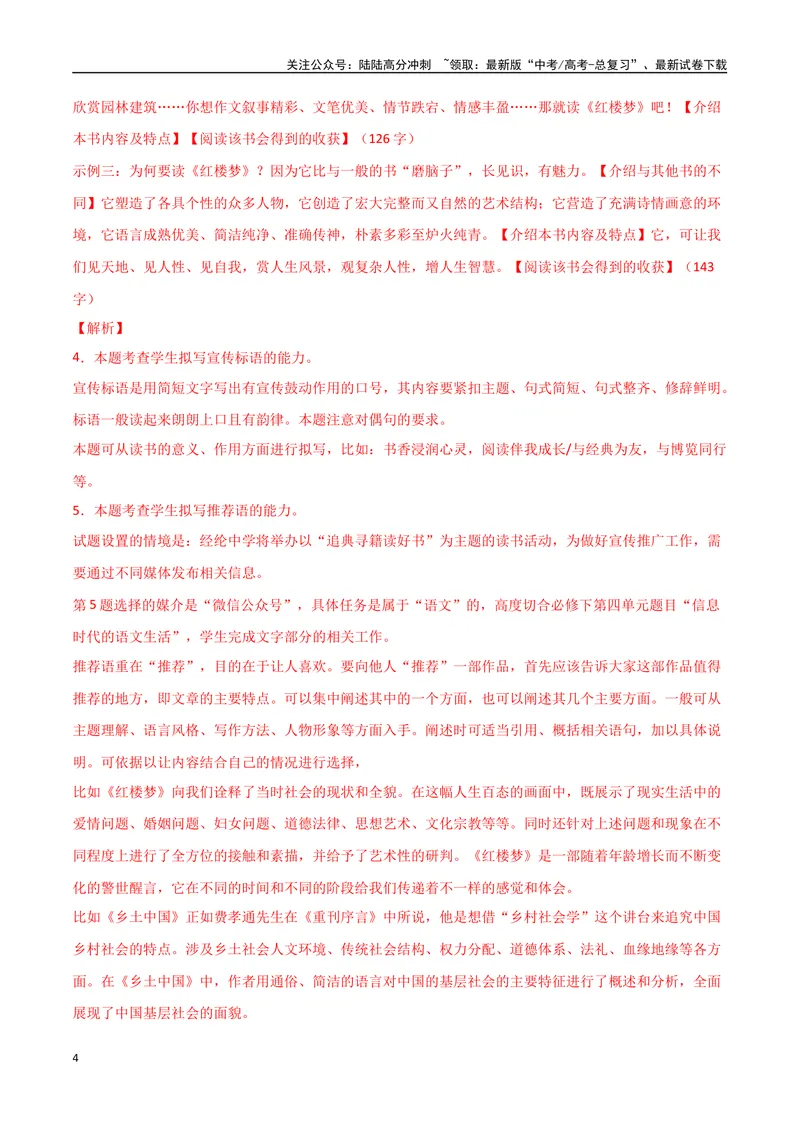 关注公众号：陆陆高分冲刺 ~领取：最新版“中考/高考-总复习”、最新试卷下载

欣赏园林建筑……你想作文叙事精彩、文笔优美、情节跌宕、情感丰盈……那就读《红楼梦》吧！【介绍本书内容及特点】【阅读该书会得到的收获】（126字）

示例三：为何要读《红楼梦》？因为它比与一般的书“磨脑子”，长见识，有魅力。【介绍与其他书的不同】它塑造了各具个性的众多人物，它创造了宏大完整而又自然的艺术结构；它营造了充满诗情画意的环境，它语言成熟优美、简洁纯净、准确传神，朴素多彩至炉火纯青。【介绍本书内容及特点】它，可让我们见天地、见人性、见自我，赏人生风景，观复杂人性，增人生智慧。【阅读该书会得到的收获】（143字）

【解析】

4．本题考查学生拟写宣传标语的能力。

宣传标语是用简短文字写出有宣传鼓动作用的口号，其内容要紧扣主题、句式简短、句式整齐、修辞鲜明。标语一般读起来朗朗上口且有韵律。本题注意对偶句的要求。

本题可从读书的意义、作用方面进行拟写，比如：书香浸润心灵，阅读伴我成长/与经典为友，与博览同行等。

5．本题考查学生拟写推荐语的能力。

试题设置的情境是：经纶中学将举办以“追典寻籍读好书”为主题的读书活动，为做好宣传推广工作，需要通过不同媒体发布相关信息。

第5题选择的媒介是“微信公众号”，具体任务是属于“语文”的，高度切合必修下第四单元题目“信息时代的语文生活”，学生完成文字部分的相关工作。

推荐语重在“推荐”，目的在于让人喜欢。要向他人“推荐”一部作品，首先应该告诉大家这部作品值得推荐的地方，即文章的主要特点。可以集中阐述其中的一个方面，也可以阐述其几个主要方面。一般可从主题理解、语言风格、写作方法、人物形象等方面入手。阐述时可适当引用、概括相关语句，加以具体说明。可依据以让内容结合自己的情况进行选择，

比如《红楼梦》向我们诠释了当时社会的现状和全貌。在这幅人生百态的画面中，既展示了现实生活中的爱情问题、婚姻问题、妇女问题、道德法律、思想艺术、文化宗教等等。同时还针对上述问题和现象在不同程度上进行了全方位的接触和素描，并给予了艺术性的研判。《红楼梦》是一部随着年龄增长而不断变化的警世醒言，它在不同的时间和不同的阶段给我们传递着不一样的感觉和体会。

比如《乡土中国》正如费孝通先生在《重刊序言》中所说，他是想借“乡村社会学”这个讲台来追究中国乡村社会的特点。涉及乡土社会人文环境、传统社会结构、权力分配、道德体系、法礼、血缘地缘等各方面。在《乡土中国》中，作者用通俗、简洁的语言对中国的基层社会的主要特征进行了概述和分析，全面展现了中国基层社会的面貌。

4